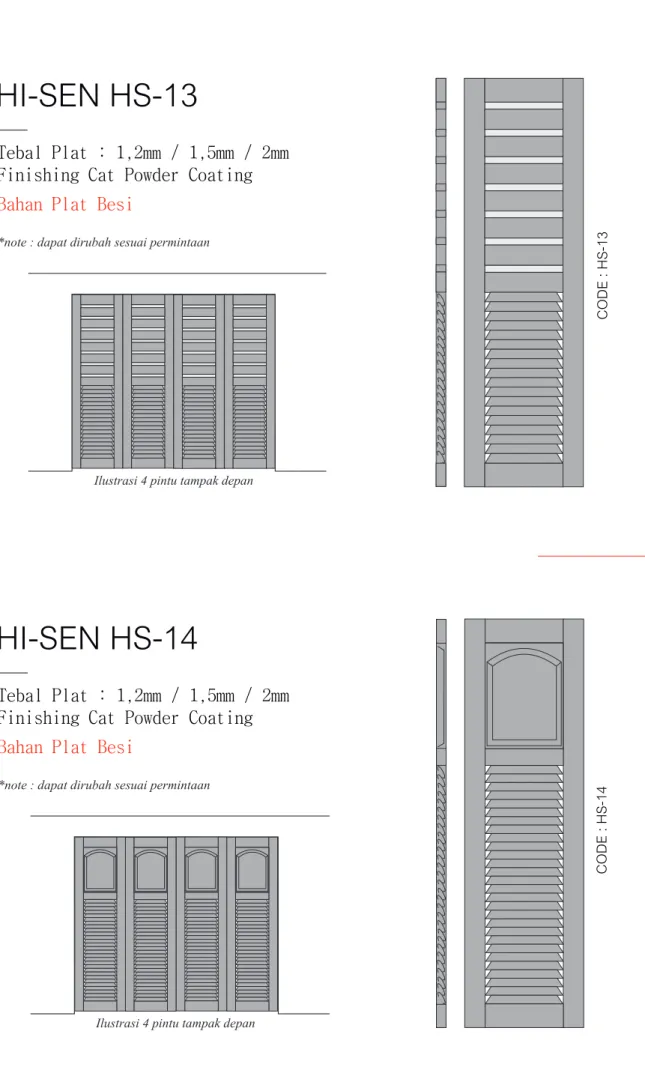 HI-SEN HS-13

Tebal Plat : 1,2mm / 1,5mm / 2mm
Finishing Cat Powder Coating
Bahan Plat Besi

*note : dapat dirubah sesuai permintaan

Ilustrasi 4 pintu tampak depan

CODE : HS-13

HI-SEN HS-14

Tebal Plat : 1,2mm / 1,5mm / 2mm
Finishing Cat Powder Coating
Bahan Plat Besi

*note : dapat dirubah sesuai permintaan

Ilustrasi 4 pintu tampak depan

CODE : HS-14